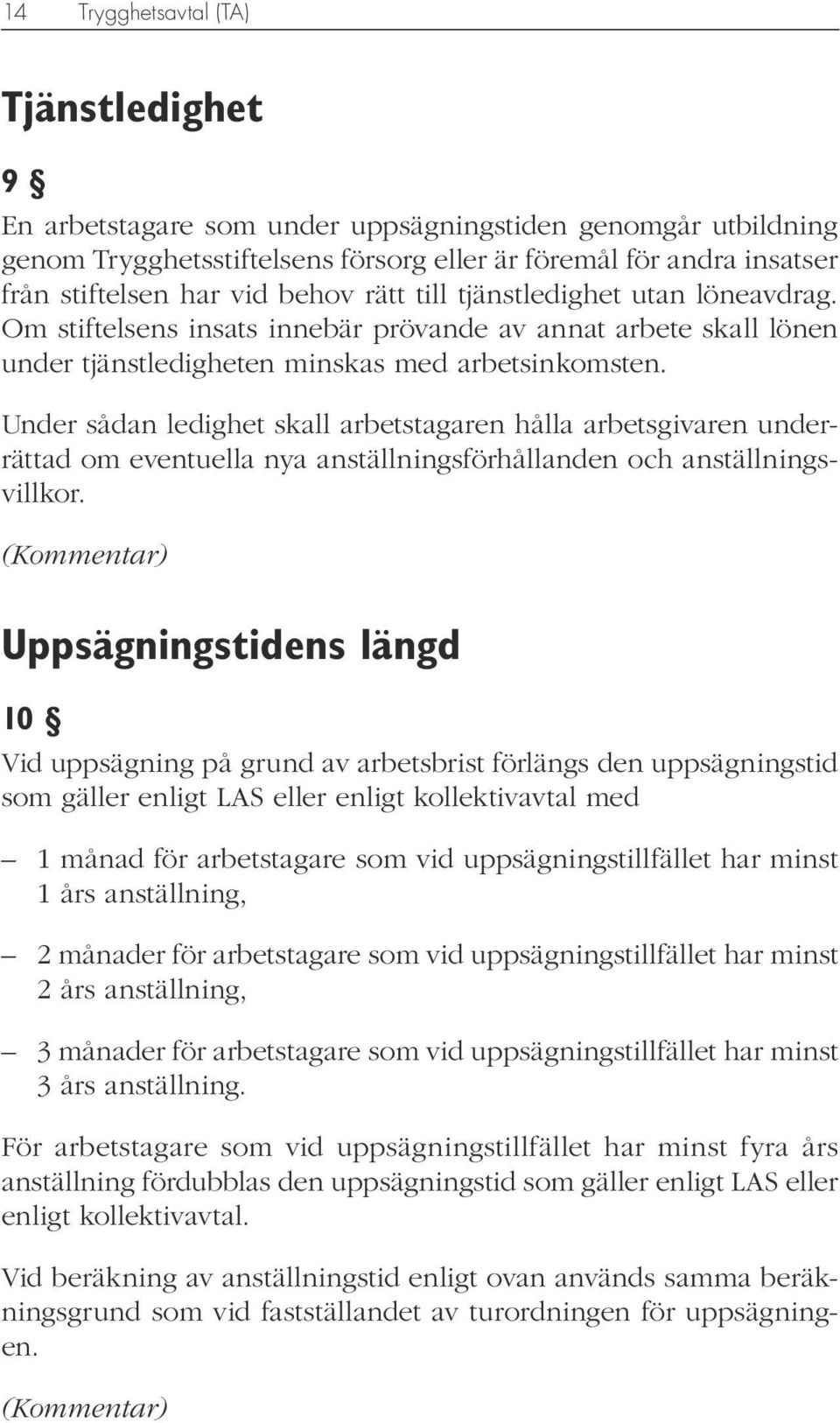 14 Trygghetsavtal (TA)

Tjänstledighet

9 §

En arbetstagare som under uppsägningstiden genomgår utbildning genom Trygghetsstiftelsens försorg eller är föremål för andra insatser från stiftelsen har vid behov rätt till tjänstledighet utan löneavdrag. Om stiftelsens insats innebär prövande av annat arbete skall lönen under tjänstledigheten minskas med arbetsinkomsten.

Under sådan ledighet skall arbetstagaren hålla arbetsgivaren underrättad om eventuella nya anställningsförhållanden och anställningsvillkor.

(Kommentar)

Uppsägningstidens längd

10 §

Vid uppsägning på grund av arbetsbrist förlängs den uppsägningstid som gäller enligt LAS eller enligt kollektivavtal med

– 1 månad för arbetstagare som vid uppsägningstillfället har minst 1 års anställning,

– 2 månader för arbetstagare som vid uppsägningstillfället har minst 2 års anställning,

– 3 månader för arbetstagare som vid uppsägningstillfället har minst 3 års anställning.

För arbetstagare som vid uppsägningstillfället har minst fyra års anställning fördubblas den uppsägningstid som gäller enligt LAS eller enligt kollektivavtal.

Vid beräkning av anställningstid enligt ovan används samma beräkningsgrund som vid fastställandet av turordningen för uppsägningen.

(Kommentar)